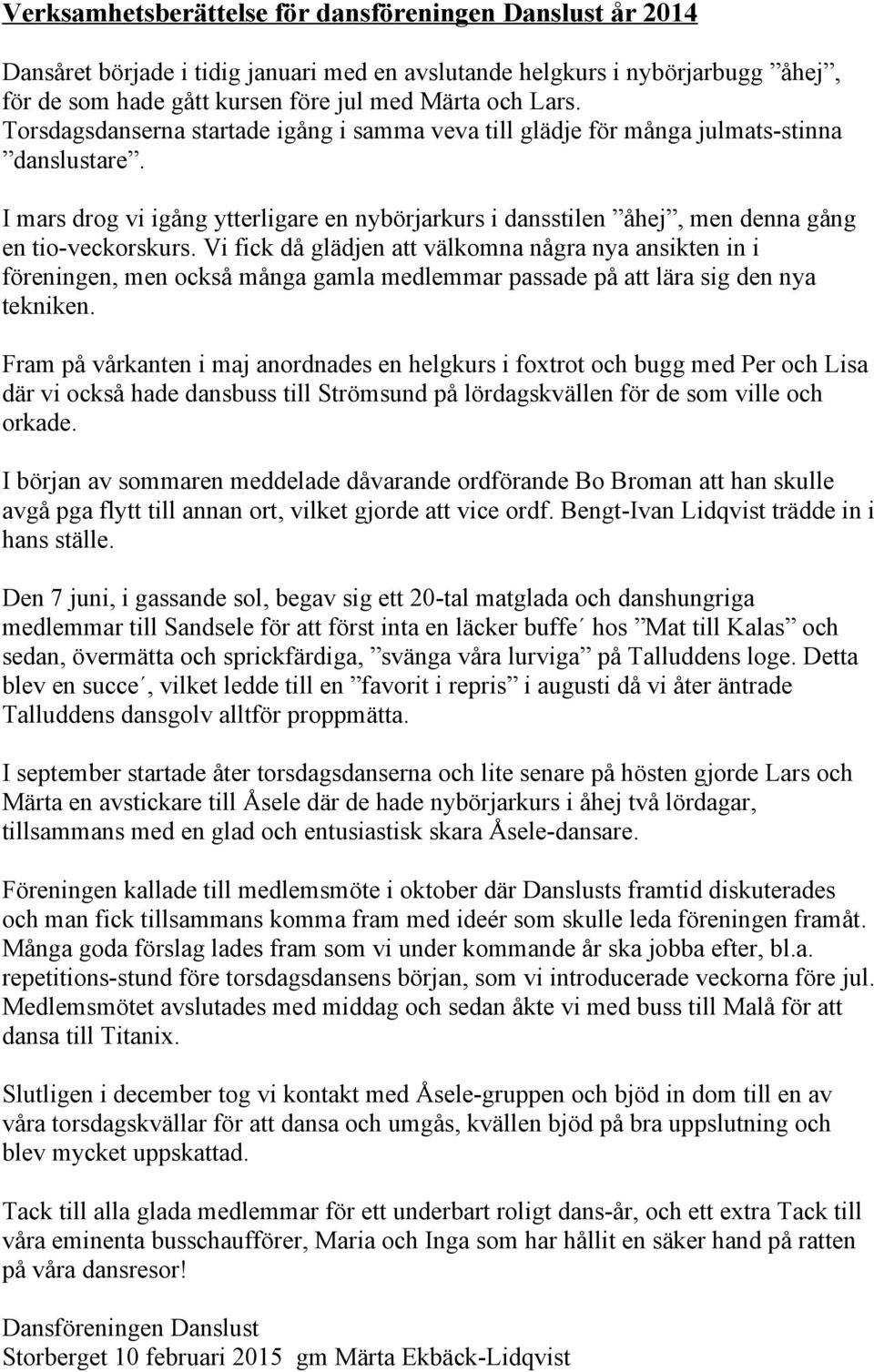 Verksamhetsberättelse för dansföreningen Danslust år 2014

Dansåret började i tidig januari med en avslutande helgkurs i nybörjarbugg ”åhej”, för de som hade gått kursen före jul med Märta och Lars.
Torsdagsdanserna startade igång i samma veva till glädje för många julmats-stinna ”danslustare”.

I mars drog vi igång ytterligare en nybörjarkurs i dansstilen ”åhej”, men denna gång en tio-veckorskurs. Vi fick då glädjen att välkomna några nya ansikten in i föreningen, men också många gamla medlemmar passade på att lära sig den nya tekniken.

Fram på vårkanten i maj anordnades en helgkurs i foxtrot och bugg med Per och Lisa där vi också hade dansbuss till Strömsund på lördagskvällen för de som ville och orkade.

I början av sommaren meddelade dåvarande ordförande Bo Broman att han skulle avgå pga flytt till annan ort, vilket gjorde att vice ordf. Bengt-Ivan Lidqvist trädde in i hans ställe.

Den 7 juni, i gassande sol, begav sig ett 20-tal matglada och danshungriga medlemmar till Sandsele för att först inta en läcker buffe´ hos ”Mat till Kalas” och sedan, övermätta och sprickfärdiga, ”svänga våra lurviga” på Talluddens loge. Detta blev en succe´, vilket ledde till en ”favorit i repris” i augusti då vi åter äntrade Talluddens dansgolv alltför proppmätta.

I september startade åter torsdagsdanserna och lite senare på hösten gjorde Lars och Märta en avstickare till Åsele där de hade nybörjarkurs i åhej två lördagar, tillsammans med en glad och entusiastisk skara Åsele-dansare.

Föreningen kallade till medlemsmöte i oktober där Danslusts framtid diskuterades och man fick tillsammans komma fram med ideér som skulle leda föreningen framåt. Många goda förslag lades fram som vi under kommande år ska jobba efter, bl.a. repetitions-stund före torsdagsdansens början, som vi introducerade veckorna före jul. Medlemsmötet avslutades med middag och sedan åkte vi med buss till Malå för att dansa till Titanix.

Slutligen i december tog vi kontakt med Åsele-gruppen och bjöd in dom till en av våra torsdagskvällar för att dansa och umgås, kvällen bjöd på bra uppslutning och blev mycket uppskattad.

Tack till alla glada medlemmar för ett underbart roligt dans-år, och ett extra Tack till våra eminenta busschaufförer, Maria och Inga som har hållit en säker hand på ratten på våra dansresor!

Dansföreningen Danslust
Storberget 10 februari 2015 gm Märta Ekbäck-Lidqvist